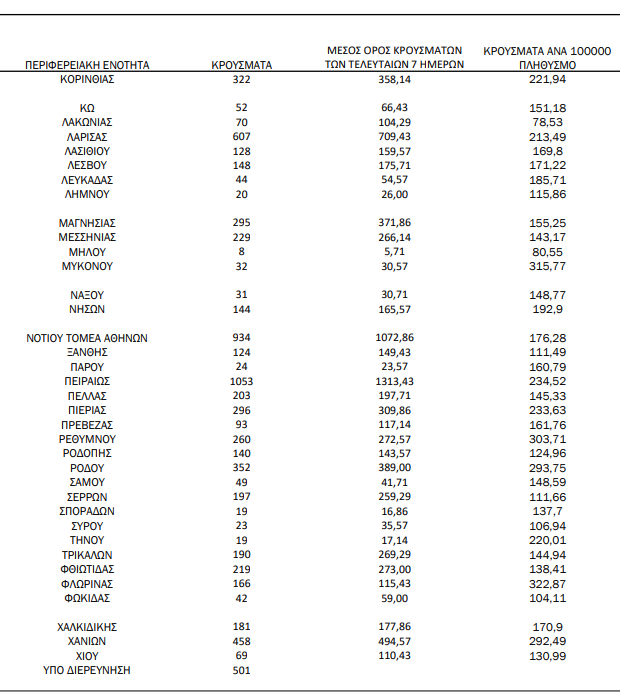 | ΠΕΡΙΦΕΡΕΙΑΚΗ ΕΝΟΤΗΤΑ | ΚΡΟΥΣΜΑΤΑ | ΜΕΣΟΣ ΟΡΟΣ ΚΡΟΥΣΜΑΤΩΝ ΤΩΝ ΤΕΛΕΥΤΑΙΩΝ 7 ΗΜΕΡΩΝ | ΚΡΟΥΣΜΑΤΑ ΑΝΑ 100000 ΠΛΗΘΥΣΜΟ |
|---|---|---|---|
| ΚΟΡΙΝΘΙΑΣ | 322 | 358,14 | 221,94 |
| ΚΩ | 52 | 66,43 | 151,18 |
| ΛΑΚΩΝΙΑΣ | 70 | 104,29 | 78,53 |
| ΛΑΡΙΣΑΣ | 607 | 709,43 | 213,49 |
| ΛΑΣΙΘΙΟΥ | 128 | 159,57 | 169,8 |
| ΛΕΣΒΟΥ | 148 | 175,71 | 171,22 |
| ΛΕΥΚΑΔΑΣ | 44 | 54,57 | 185,71 |
| ΛΗΜΝΟΥ | 20 | 26,00 | 115,86 |
| ΜΑΓΝΗΣΙΑΣ | 295 | 371,86 | 155,25 |
| ΜΕΣΣΗΝΙΑΣ | 229 | 266,14 | 143,17 |
| ΜΗΛΟΥ | 8 | 5,71 | 80,55 |
| ΜΥΚΟΝΟΥ | 32 | 30,57 | 315,77 |
| ΝΑΞΟΥ | 31 | 30,71 | 148,77 |
| ΝΗΣΩΝ | 144 | 165,57 | 192,9 |
| ΝΟΤΙΟΥ ΤΟΜΕΑ ΑΘΗΝΩΝ | 934 | 1072,86 | 176,28 |
| ΞΑΝΘΗΣ | 124 | 149,43 | 111,49 |
| ΠΑΡΟΥ | 24 | 23,57 | 160,79 |
| ΠΕΙΡΑΙΩΣ | 1053 | 1313,43 | 234,52 |
| ΠΕΛΛΑΣ | 203 | 197,71 | 145,33 |
| ΠΙΕΡΙΑΣ | 296 | 309,86 | 233,63 |
| ΠΡΕΒΕΖΑΣ | 93 | 117,14 | 161,76 |
| ΡΕΘΥΜΝΟΥ | 260 | 272,57 | 303,71 |
| ΡΟΔΟΠΗΣ | 140 | 143,57 | 124,96 |
| ΡΟΔΟΥ | 352 | 389,00 | 293,75 |
| ΣΑΜΟΥ | 49 | 41,71 | 148,59 |
| ΣΕΡΡΩΝ | 197 | 259,29 | 111,66 |
| ΣΠΟΡΑΔΩΝ | 19 | 16,86 | 137,7 |
| ΣΥΡΟΥ | 23 | 35,57 | 106,94 |
| ΤΗΝΟΥ | 19 | 17,14 | 220,01 |
| ΤΡΙΚΑΛΩΝ | 190 | 269,29 | 144,94 |
| ΦΘΙΩΤΙΔΑΣ | 219 | 273,00 | 138,41 |
| ΦΛΩΡΙΝΑΣ | 166 | 115,43 | 322,87 |
| ΦΩΚΙΔΑΣ | 42 | 59,00 | 104,11 |
| ΧΑΛΚΙΔΙΚΗΣ | 181 | 177,86 | 170,9 |
| ΧΑΝΙΩΝ | 458 | 494,57 | 292,49 |
| ΧΙΟΥ | 69 | 110,43 | 130,99 |
| ΥΠΟ ΔΙΕΡΕΥΝΗΣΗ | 501 | | |